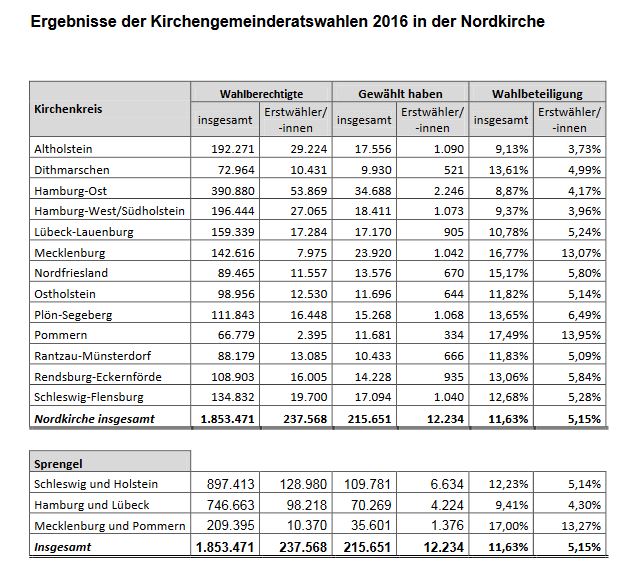 Ergebnisse der Kirchengemeinderatswahlen 2016 in der Nordkirche

| Kirchenkreis | Wahlberechtigte insgesamt | Wahlberechtigte Erstwähler/-innen | Gewählt haben insgesamt | Gewählt haben Erstwähler/-innen | Wahlbeteiligung insgesamt | Wahlbeteiligung Erstwähler/-innen |
|---|---|---|---|---|---|---|
| Altholstein | 192.271 | 29.224 | 17.556 | 1.090 | 9,13% | 3,73% |
| Dithmarschen | 72.964 | 10.431 | 9.930 | 521 | 13,61% | 4,99% |
| Hamburg-Ost | 390.880 | 53.869 | 34.688 | 2.246 | 8,87% | 4,17% |
| Hamburg-West/Südholstein | 196.444 | 27.065 | 18.411 | 1.073 | 9,37% | 3,96% |
| Lübeck-Lauenburg | 159.339 | 17.284 | 17.170 | 905 | 10,78% | 5,24% |
| Mecklenburg | 142.616 | 7.975 | 23.920 | 1.042 | 16,77% | 13,07% |
| Nordfriesland | 89.465 | 11.557 | 13.576 | 670 | 15,17% | 5,80% |
| Ostholstein | 98.956 | 12.530 | 11.696 | 644 | 11,82% | 5,14% |
| Plön-Segeberg | 111.843 | 16.448 | 15.268 | 1.068 | 13,65% | 6,49% |
| Pommern | 66.779 | 2.395 | 11.681 | 334 | 17,49% | 13,95% |
| Rantzau-Münsterdorf | 88.179 | 13.085 | 10.433 | 666 | 11,83% | 5,09% |
| Rendsburg-Eckernförde | 108.903 | 16.005 | 14.228 | 935 | 13,06% | 5,84% |
| Schleswig-Flensburg | 134.832 | 19.700 | 17.094 | 1.040 | 12,68% | 5,28% |
| Nordkirche insgesamt | 1.853.471 | 237.568 | 215.651 | 12.234 | 11,63% | 5,15% |

| Sprengel | | | | | | |
|---|---|---|---|---|---|---|
| Schleswig und Holstein | 897.413 | 128.980 | 109.781 | 6.634 | 12,23% | 5,14% |
| Hamburg und Lübeck | 746.663 | 98.218 | 70.269 | 4.224 | 9,41% | 4,30% |
| Mecklenburg und Pommern | 209.395 | 10.370 | 35.601 | 1.376 | 17,00% | 13,27% |
| Insgesamt | 1.853.471 | 237.568 | 215.651 | 12.234 | 11,63% | 5,15% |